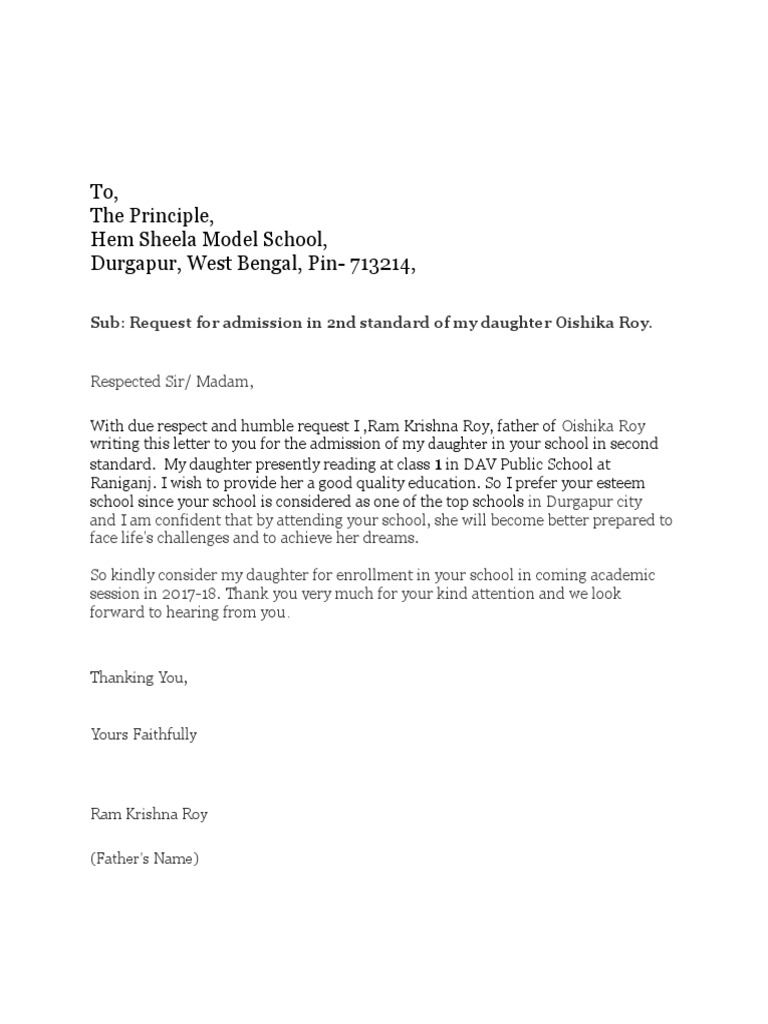 To,
The Principle,
Hem Sheela Model School,
Durgapur, West Bengal, Pin- 713214,

Sub: Request for admission in 2nd standard of my daughter Oishika Roy.

Respected Sir/ Madam,

With due respect and humble request I ,Ram Krishna Roy, father of Oishika Roy writing this letter to you for the admission of my daughter in your school in second standard. My daughter presently reading at class 1 in DAV Public School at Raniganj. I wish to provide her a good quality education. So I prefer your esteem school since your school is considered as one of the top schools in Durgapur city and I am confident that by attending your school, she will become better prepared to face life's challenges and to achieve her dreams.

So kindly consider my daughter for enrollment in your school in coming academic session in 2017-18. Thank you very much for your kind attention and we look forward to hearing from you.

Thanking You,

Yours Faithfully

Ram Krishna Roy

(Father's Name)